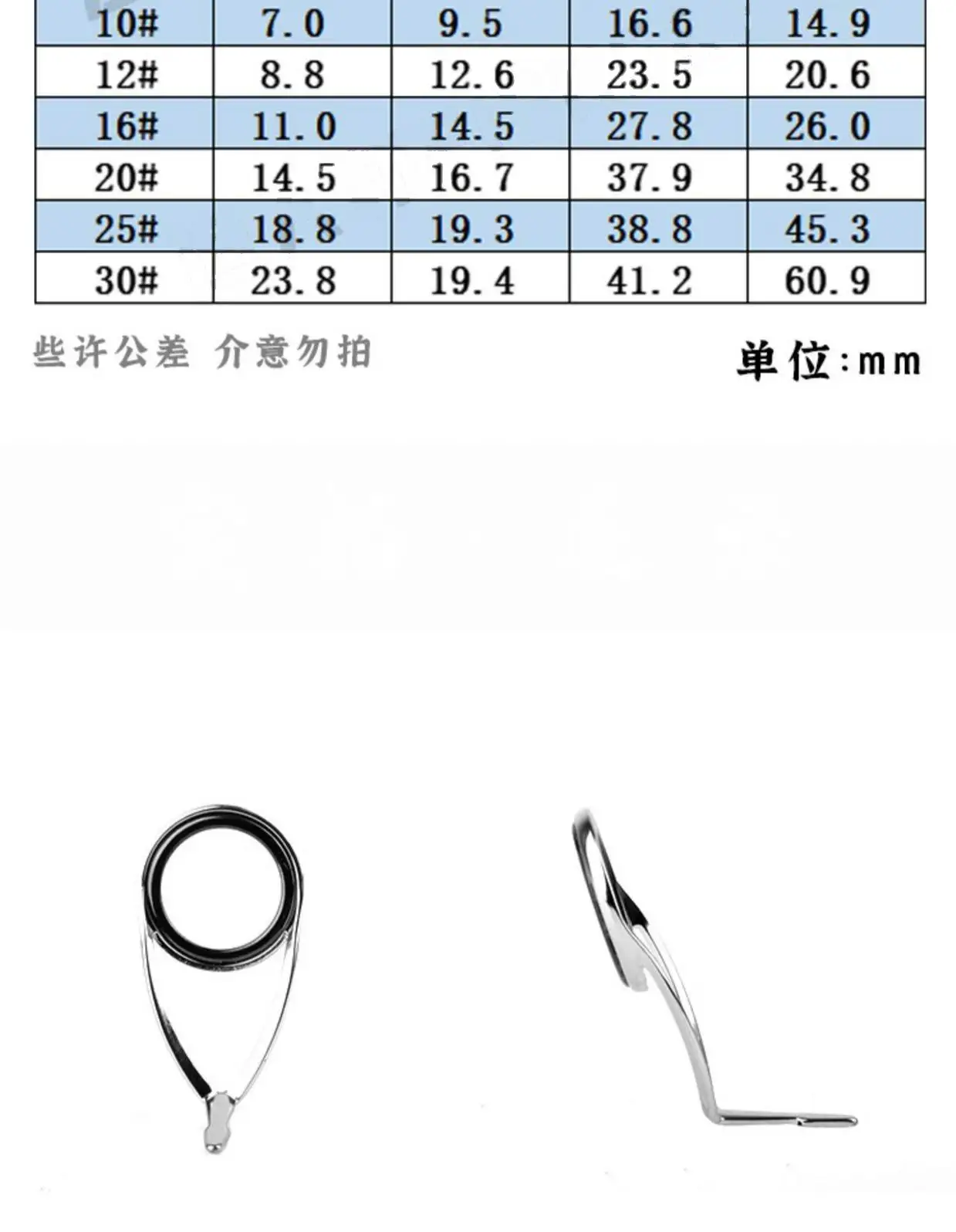 | 10# | 7.0 | 9.5 | 16.6 | 14.9 |
|---|---|---|---|---|
| 12# | 8.8 | 12.6 | 23.5 | 20.6 |
| 16# | 11.0 | 14.5 | 27.8 | 26.0 |
| 20# | 14.5 | 16.7 | 37.9 | 34.8 |
| 25# | 18.8 | 19.3 | 38.8 | 45.3 |
| 30# | 23.8 | 19.4 | 41.2 | 60.9 |

些许公差 介意勿拍

单位:mm